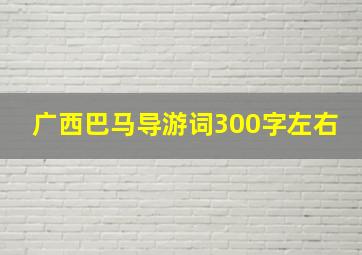 广西巴马导游词300字左右